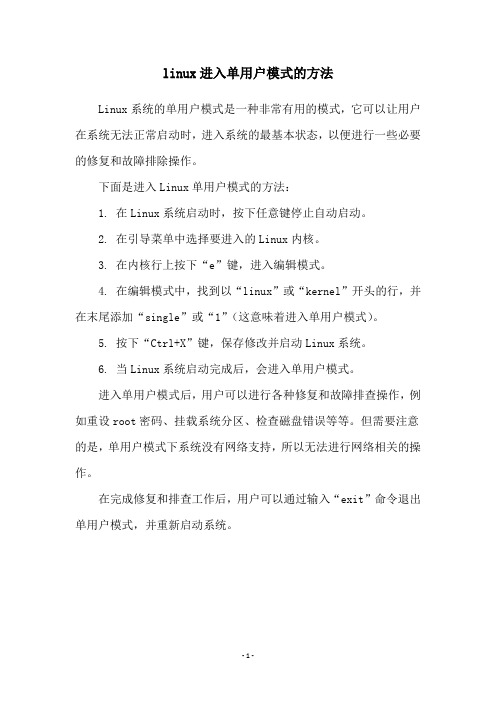 linux进入单用户模式的方法

Linux系统的单用户模式是一种非常有用的模式，它可以让用户在系统无法正常启动时，进入系统的最基本状态，以便进行一些必要的修复和故障排除操作。

下面是进入Linux单用户模式的方法：

1. 在Linux系统启动时，按下任意键停止自动启动。

2. 在引导菜单中选择要进入的Linux内核。

3. 在内核行上按下“e”键，进入编辑模式。

4. 在编辑模式中，找到以“linux”或“kernel”开头的行，并在末尾添加“single”或“1”（这意味着进入单用户模式）。

5. 按下“Ctrl+X”键，保存修改并启动Linux系统。

6. 当Linux系统启动完成后，会进入单用户模式。

进入单用户模式后，用户可以进行各种修复和故障排查操作，例如重设root密码、挂载系统分区、检查磁盘错误等等。但需要注意的是，单用户模式下系统没有网络支持，所以无法进行网络相关的操作。

在完成修复和排查工作后，用户可以通过输入“exit”命令退出单用户模式，并重新启动系统。

-1-